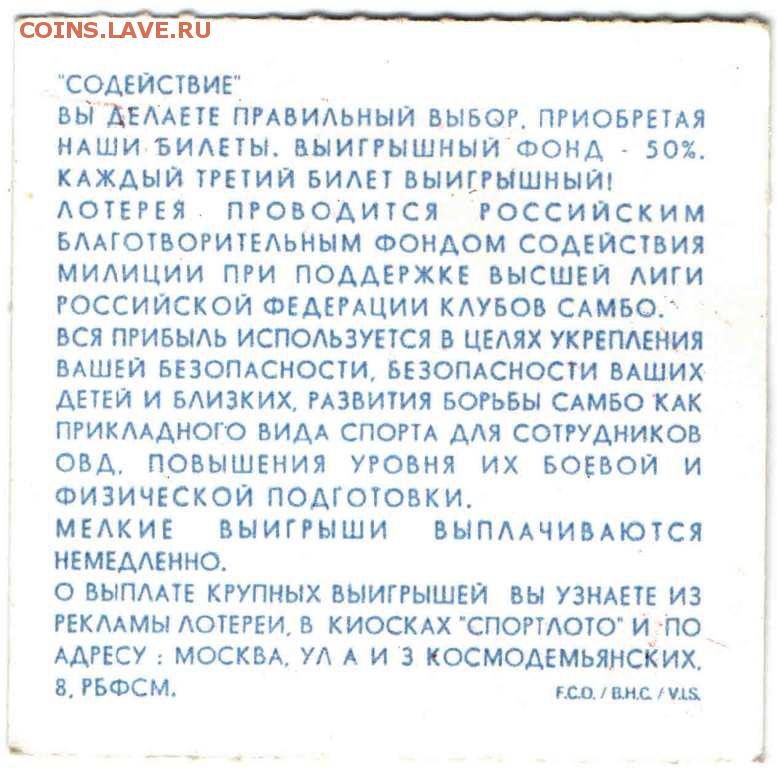 COINS.LAVE.RU

"СОДЕЙСТВИЕ"
ВЫ ДЕЛАЕТЕ ПРАВИЛЬНЫЙ ВЫБОР, ПРИОБРЕТАЯ НАШИ БИЛЕТЫ. ВЫИГРЫШНЫЙ ФОНД - 50%.
КАЖДЫЙ ТРЕТИЙ БИЛЕТ ВЫИГРЫШНЫЙ!
ЛОТЕРЕЯ ПРОВОДИТСЯ РОССИЙСКИМ БЛАГОТВОРИТЕЛЬНЫМ ФОНДОМ СОДЕЙСТВИЯ МИЛИЦИИ ПРИ ПОДДЕРЖКЕ ВЫСШЕЙ ЛИГИ РОССИЙСКОЙ ФЕДЕРАЦИИ КЛУБОВ САМБО.
ВСЯ ПРИБЫЛЬ ИСПОЛЬЗУЕТСЯ В ЦЕЛЯХ УКРЕПЛЕНИЯ ВАШЕЙ БЕЗОПАСНОСТИ, БЕЗОПАСНОСТИ ВАШИХ ДЕТЕЙ И БЛИЗКИХ, РАЗВИТИЯ БОРЬБЫ САМБО КАК ПРИКЛАДНОГО ВИДА СПОРТА ДЛЯ СОТРУДНИКОВ ОВД, ПОВЫШЕНИЯ УРОВНЯ ИХ БОЕВОЙ И ФИЗИЧЕСКОЙ ПОДГОТОВКИ.
МЕЛКИЕ ВЫИГРЫШИ ВЫПЛАЧИВАЮТСЯ НЕМЕДЛЕННО.
О ВЫПЛАТЕ КРУПНЫХ ВЫИГРЫШЕЙ ВЫ УЗНАЕТЕ ИЗ РЕКЛАМЫ ЛОТЕРЕИ, В КИОСКАХ "СПОРТЛОТО" И ПО АДРЕСУ : МОСКВА, УЛ А И З КОСМОДЕМЬЯНСКИХ, 8, РБФСМ.
F.C.O. / B.H.C. / V.I.S.